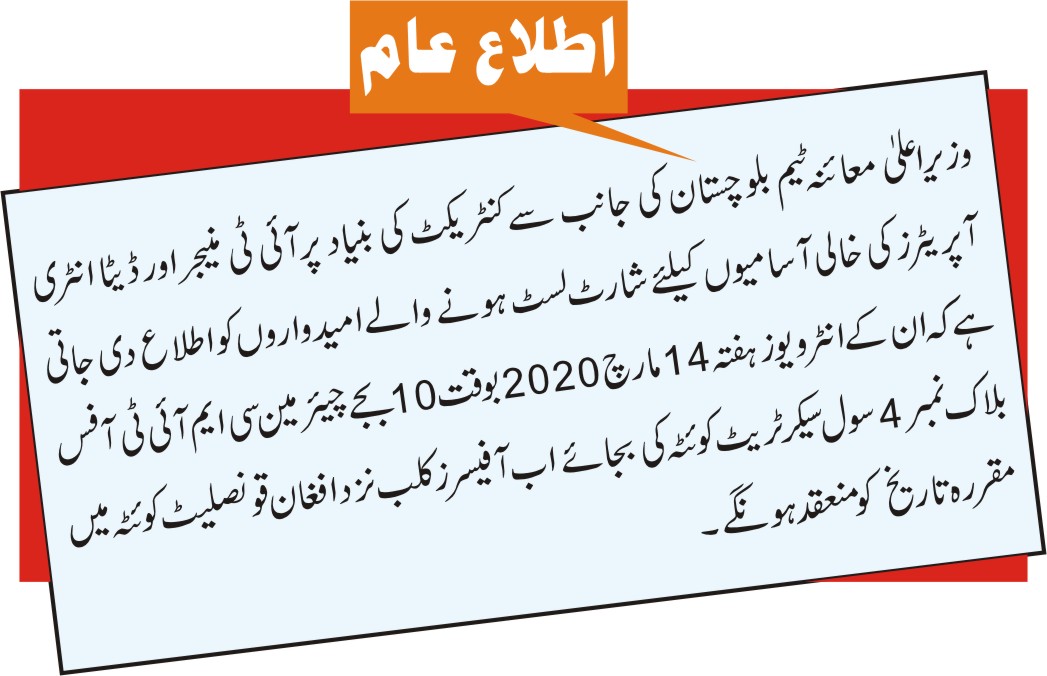 اطلاع عام

وزیراعلیٰ معائنہ ٹیم بلوچستان کی جانب سے کنٹریکٹ کی بنیاد پر آئی ٹی منیجر اور ڈیٹا انٹری آپریٹرز کی خالی آسامیوں کیلئے شارٹ لسٹ ہونے والے امیدواروں کو اطلاع دی جاتی ہے کہ ان کے انٹرویوز ہفتہ 14 مارچ 2020 بوقت 10 بجے چیئرمین سی ایم آئی ٹی آفس بلاک نمبر 4 سول سیکرٹریٹ کوئٹہ کی بجائے اب آفیسرز کلب نزد افغان قونصلیٹ کوئٹہ میں مقررہ تاریخ کو منعقد ہونگے۔